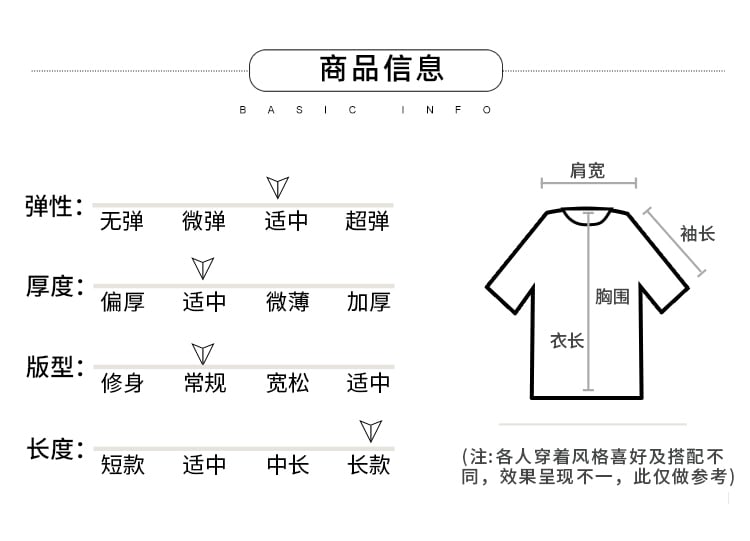 商品信息

BASIC INFO

弹性：
无弹 微弹 适中 超弹

厚度：
偏厚 适中 微薄 加厚

版型：
修身 常规 宽松 适中

长度：
短款 适中 中长 长款

肩宽

袖长

胸围

衣长

(注:各人穿着风格喜好及搭配不同，效果呈现不一，此仅做参考)